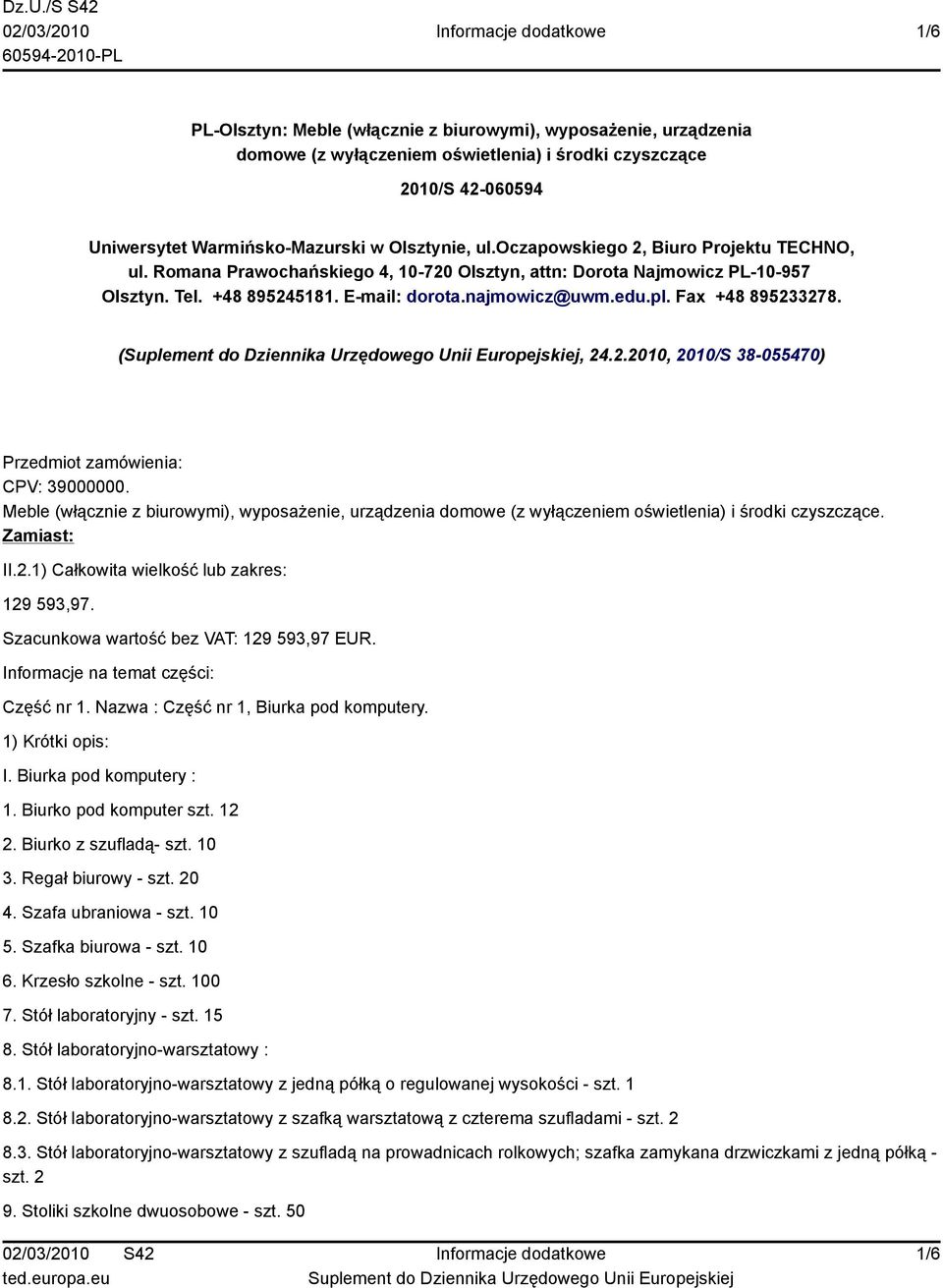 Dz.U./S S42
02/03/2010
60594-2010-PL

Informacje dodatkowe

1/6

PL-Olsztyn: Meble (włącznie z biurowymi), wyposażenie, urządzenia domowe (z wyłączeniem oświetlenia) i środki czyszczące

2010/S 42-060594

Uniwersytet Warmińsko-Mazurski w Olsztynie, ul.oczapowskiego 2, Biuro Projektu TECHNO, ul. Romana Prawochańskiego 4, 10-720 Olsztyn, attn: Dorota Najmowicz PL-10-957 Olsztyn. Tel. +48 895245181. E-mail: dorota.najmowicz@uwm.edu.pl. Fax +48 895233278.

(Suplement do Dziennika Urzędowego Unii Europejskiej, 24.2.2010, 2010/S 38-055470)

Przedmiot zamówienia:
CPV: 39000000.
Meble (włącznie z biurowymi), wyposażenie, urządzenia domowe (z wyłączeniem oświetlenia) i środki czyszczące.
Zamiast:

II.2.1) Całkowita wielkość lub zakres:

129 593,97.

Szacunkowa wartość bez VAT: 129 593,97 EUR.

Informacje na temat części:

Część nr 1. Nazwa : Część nr 1, Biurka pod komputery.

1) Krótki opis:

I. Biurka pod komputery :

1. Biurko pod komputer szt. 12

2. Biurko z szufladą- szt. 10

3. Regał biurowy - szt. 20

4. Szafa ubraniowa - szt. 10

5. Szafka biurowa - szt. 10

6. Krzesło szkolne - szt. 100

7. Stół laboratoryjny - szt. 15

8. Stół laboratoryjno-warsztatowy :

8.1. Stół laboratoryjno-warsztatowy z jedną półką o regulowanej wysokości - szt. 1

8.2. Stół laboratoryjno-warsztatowy z szafką warsztatową z czterema szufladami - szt. 2

8.3. Stół laboratoryjno-warsztatowy z szufladą na prowadnicach rolkowych; szafka zamykana drzwiczkami z jedną półką - szt. 2

9. Stoliki szkolne dwuosobowe - szt. 50

02/03/2010 S42
ted.europa.eu

Informacje dodatkowe
Suplement do Dziennika Urzędowego Unii Europejskiej

1/6